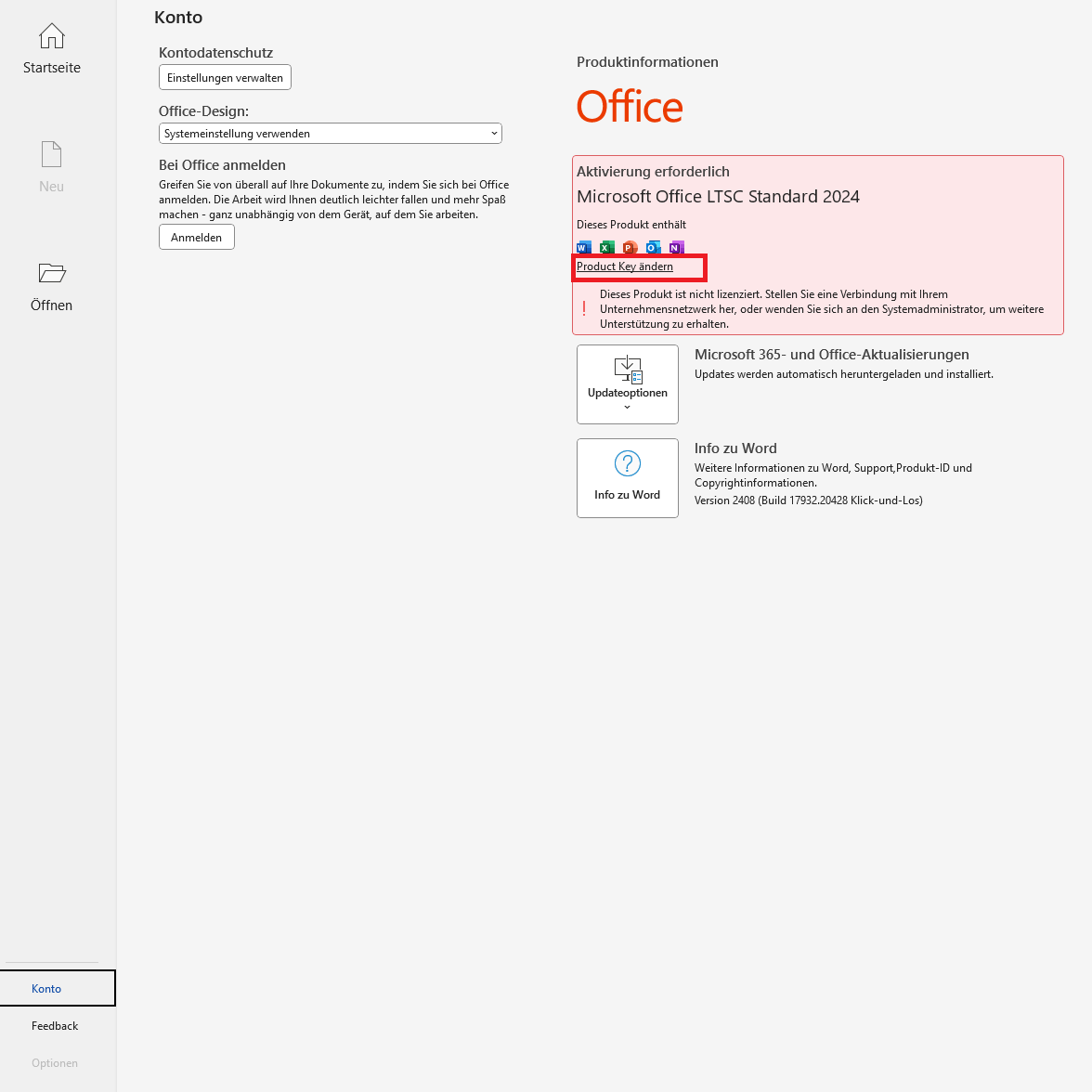 Startseite

Neu

Öffnen

Konto

Feedback

Optionen

Konto

Kontodatenschutz

Einstellungen verwalten

Office-Design:

Systemeinstellung verwenden

Bei Office anmelden

Greifen Sie von überall auf Ihre Dokumente zu, indem Sie sich bei Office anmelden. Die Arbeit wird Ihnen deutlich leichter fallen und mehr Spaß machen - ganz unabhängig von dem Gerät, auf dem Sie arbeiten.

Anmelden

Produktinformationen

Office

Aktivierung erforderlich

Microsoft Office LTSC Standard 2024

Dieses Produkt enthält

Product Key ändern

! Dieses Produkt ist nicht lizenziert. Stellen Sie eine Verbindung mit Ihrem Unternehmensnetzwerk her, oder wenden Sie sich an den Systemadministrator, um weitere Unterstützung zu erhalten.

Updateoptionen

Microsoft 365- und Office-Aktualisierungen

Updates werden automatisch heruntergeladen und installiert.

Info zu Word

Info zu Word

Weitere Informationen zu Word, Support,Produkt-ID und Copyrightinformationen.

Version 2408 (Build 17932.20428 Klick-und-Los)